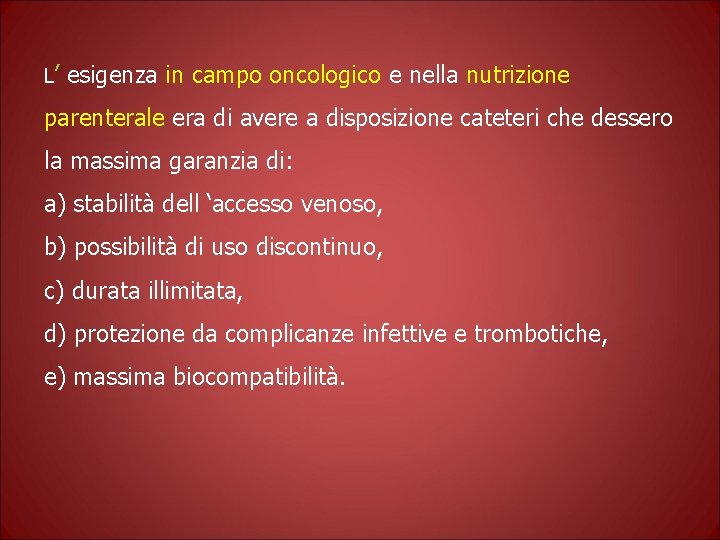 L' esigenza in campo oncologico e nella nutrizione parenterale era di avere a disposizione cateteri che dessero la massima garanzia di:

a) stabilità dell 'accesso venoso,

b) possibilità di uso discontinuo,

c) durata illimitata,

d) protezione da complicanze infettive e trombotiche,

e) massima biocompatibilità.